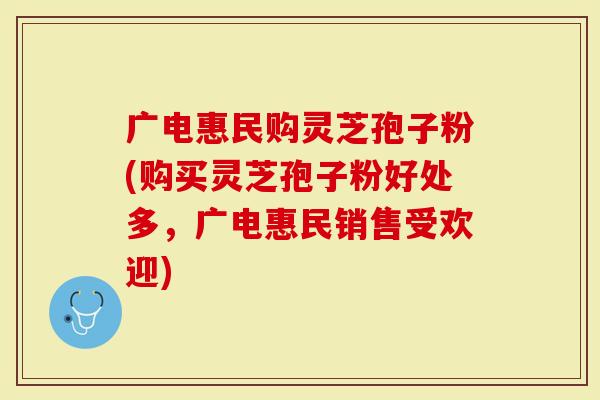 广电惠民购灵芝孢子粉(购买灵芝孢子粉好处多，广电惠民销售受欢迎)